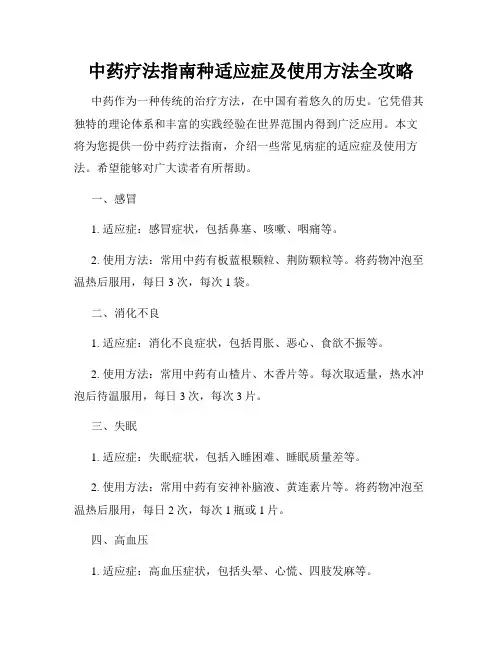 中药疗法指南种适应症及使用方法全攻略

中药作为一种传统的治疗方法，在中国有着悠久的历史。它凭借其独特的理论体系和丰富的实践经验在世界范围内得到广泛应用。本文将为您提供一份中药疗法指南，介绍一些常见病症的适应症及使用方法。希望能够对广大读者有所帮助。

一、感冒

1. 适应症：感冒症状，包括鼻塞、咳嗽、咽痛等。

2. 使用方法：常用中药有板蓝根颗粒、荆防颗粒等。将药物冲泡至温热后服用，每日 3 次，每次 1 袋。

二、消化不良

1. 适应症：消化不良症状，包括胃胀、恶心、食欲不振等。

2. 使用方法：常用中药有山楂片、木香片等。每次取适量，热水冲泡后待温服用，每日 3 次，每次 3 片。

三、失眠

1. 适应症：失眠症状，包括入睡困难、睡眠质量差等。

2. 使用方法：常用中药有安神补脑液、黄连素片等。将药物冲泡至温热后服用，每日 2 次，每次 1 瓶或 1 片。

四、高血压

1. 适应症：高血压症状，包括头晕、心慌、四肢发麻等。